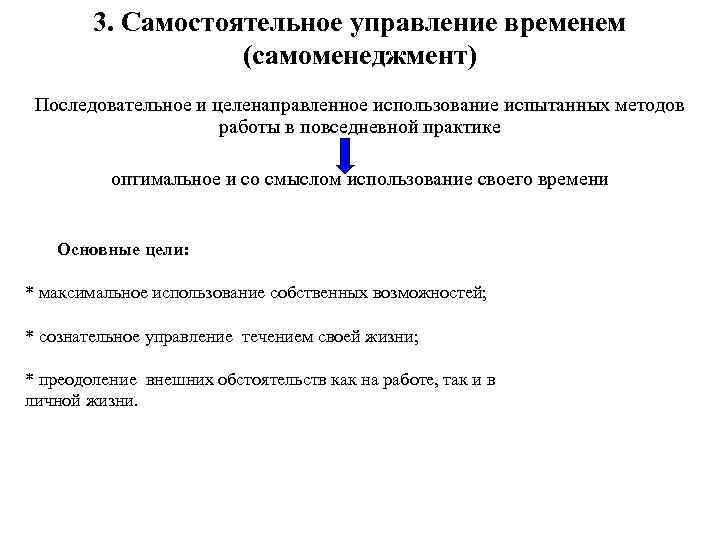 3. Самостоятельное управление временем (самоменеджмент)

Последовательное и целенаправленное использование испытанных методов работы в повседневной практике

оптимальное и со смыслом использование своего времени

Основные цели:

* максимальное использование собственных возможностей;

* сознательное управление течением своей жизни;

* преодоление внешних обстоятельств как на работе, так и в личной жизни.